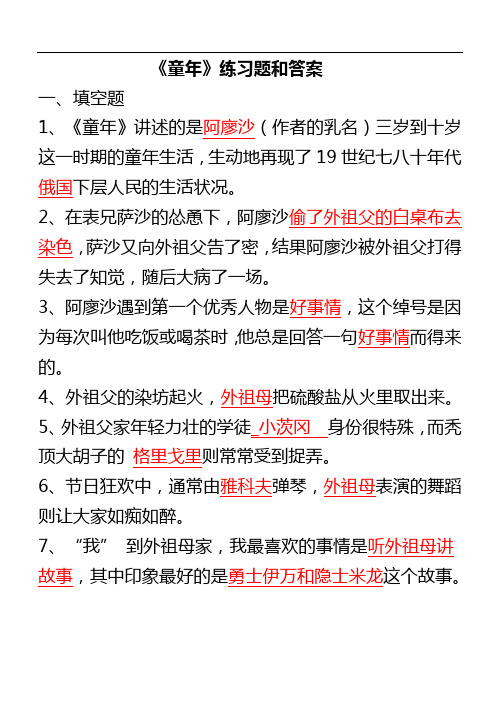 《童年》练习题和答案

一、填空题

1、《童年》讲述的是阿廖沙（作者的乳名）三岁到十岁这一时期的童年生活，生动地再现了 19 世纪七八十年代俄国下层人民的生活状况。

2、在表兄萨沙的怂恿下，阿廖沙偷了外祖父的白桌布去染色，萨沙又向外祖父告了密，结果阿廖沙被外祖父打得失去了知觉，随后大病了一场。

3、阿廖沙遇到第一个优秀人物是好事情，这个绰号是因为每次叫他吃饭或喝茶时，他总是回答一句好事情而得来的。

4、外祖父的染坊起火，外祖母把硫酸盐从火里取出来。

5、外祖父家年轻力壮的学徒 小茨冈 身份很特殊，而秃顶大胡子的 格里戈里则常常受到捉弄。

6、节日狂欢中，通常由雅科夫弹琴，外祖母表演的舞蹈则让大家如痴如醉。

7、“我” 到外祖母家，我最喜欢的事情是听外祖母讲故事，其中印象最好的是勇士伊万和隐士米龙这个故事。